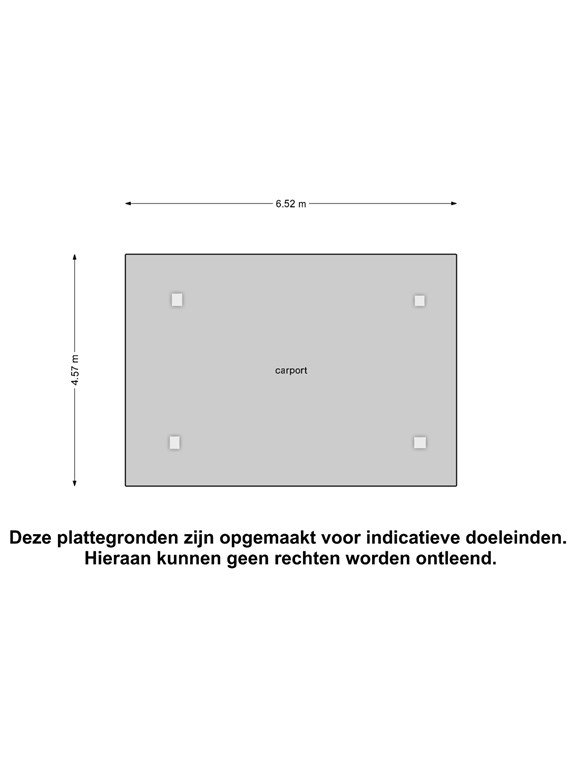 6.52 m

4.57 m

carport

Deze plattegronden zijn opgemaakt voor indicatieve doeleinden.
Hieraan kunnen geen rechten worden ontleend.